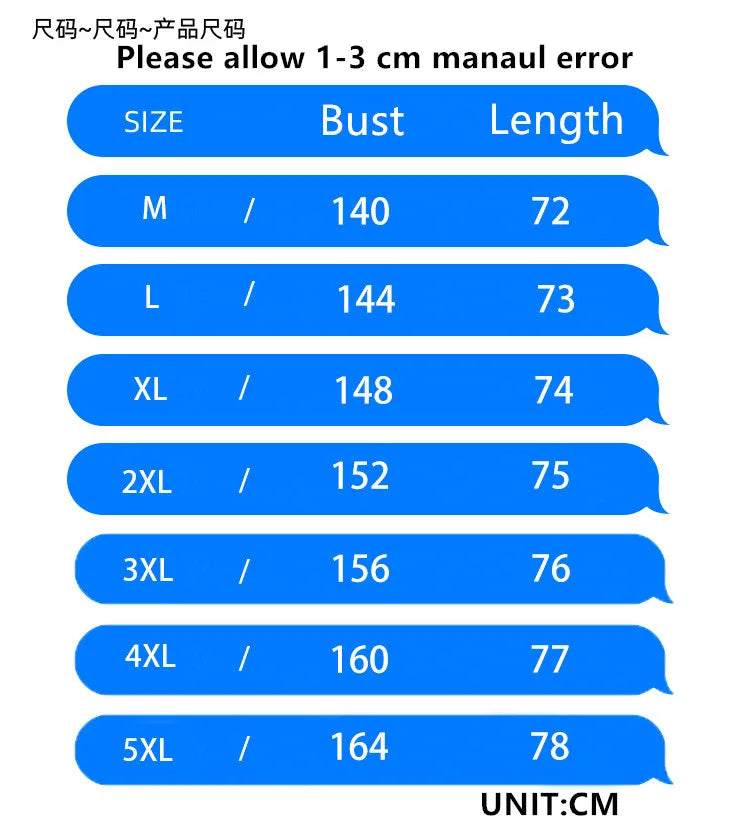 尺码~尺码~产品尺码

Please allow 1-3 cm manaul error

| SIZE | | Bust | Length |
|---|---|---|---|
| M | / | 140 | 72 |
| L | / | 144 | 73 |
| XL | / | 148 | 74 |
| 2XL | / | 152 | 75 |
| 3XL | / | 156 | 76 |
| 4XL | / | 160 | 77 |
| 5XL | / | 164 | 78 |

UNIT:CM